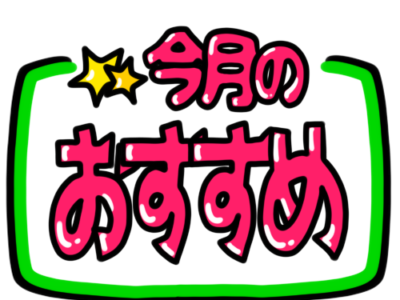 今月の
おすすめ